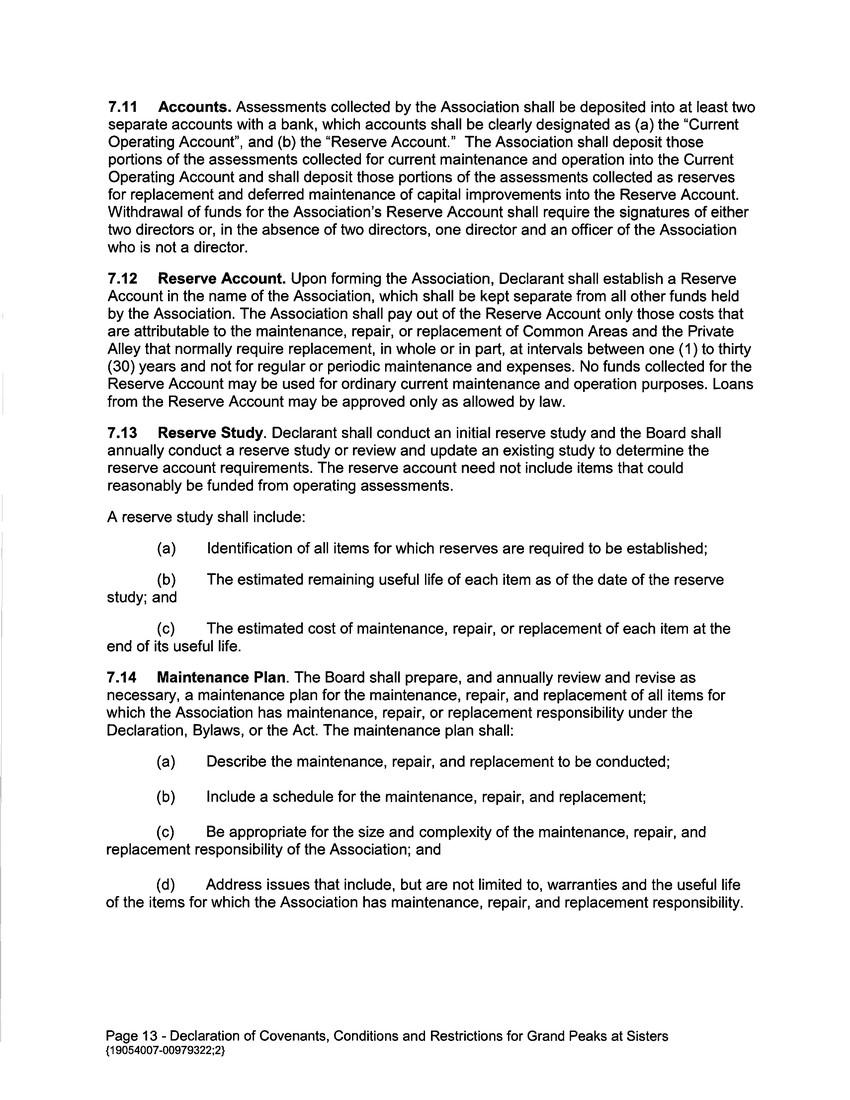 7.11 Accounts. Assessments collected by the Association shall be deposited into at least two separate accounts with a bank, which accounts shall be clearly designated as (a) the "Current Operating Account", and (b) the "Reserve Account." The Association shall deposit those portions of the assessments collected for current maintenance and operation into the Current Operating Account and shall deposit those portions of the assessments collected as reserves for replacement and deferred maintenance of capital improvements into the Reserve Account. Withdrawal of funds for the Association's Reserve Account shall require the signatures of either two directors or, in the absence of two directors, one director and an officer of the Association who is not a director.

7.12 Reserve Account. Upon forming the Association, Declarant shall establish a Reserve Account in the name of the Association, which shall be kept separate from all other funds held by the Association. The Association shall pay out of the Reserve Account only those costs that are attributable to the maintenance, repair, or replacement of Common Areas and the Private Alley that normally require replacement, in whole or in part, at intervals between one (1) to thirty (30) years and not for regular or periodic maintenance and expenses. No funds collected for the Reserve Account may be used for ordinary current maintenance and operation purposes. Loans from the Reserve Account may be approved only as allowed by law.

7.13 Reserve Study. Declarant shall conduct an initial reserve study and the Board shall annually conduct a reserve study or review and update an existing study to determine the reserve account requirements. The reserve account need not include items that could reasonably be funded from operating assessments.

A reserve study shall include:

(a) Identification of all items for which reserves are required to be established;

(b) The estimated remaining useful life of each item as of the date of the reserve study; and

(c) The estimated cost of maintenance, repair, or replacement of each item at the end of its useful life.

7.14 Maintenance Plan. The Board shall prepare, and annually review and revise as necessary, a maintenance plan for the maintenance, repair, and replacement of all items for which the Association has maintenance, repair, or replacement responsibility under the Declaration, Bylaws, or the Act. The maintenance plan shall:

(a) Describe the maintenance, repair, and replacement to be conducted;

(b) Include a schedule for the maintenance, repair, and replacement;

(c) Be appropriate for the size and complexity of the maintenance, repair, and replacement responsibility of the Association; and

(d) Address issues that include, but are not limited to, warranties and the useful life of the items for which the Association has maintenance, repair, and replacement responsibility.

Page 13 - Declaration of Covenants, Conditions and Restrictions for Grand Peaks at Sisters
{19054007-00979322;2}